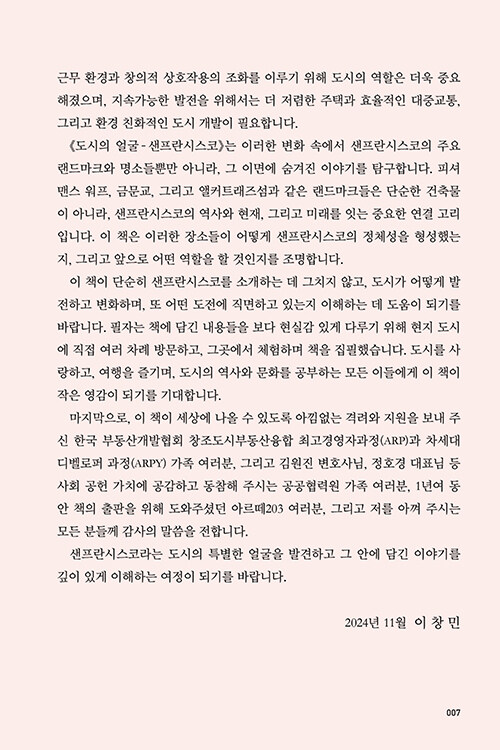 근무 환경과 창의적 상호작용의 조화를 이루기 위해 도시의 역할은 더욱 중요해졌으며, 지속가능한 발전을 위해서는 더 저렴한 주택과 효율적인 대중교통, 그리고 환경 친화적인 도시 개발이 필요합니다.

《도시의 얼굴 - 샌프란시스코》는 이러한 변화 속에서 샌프란시스코의 주요 랜드마크와 명소들뿐만 아니라, 그 이면에 숨겨진 이야기를 탐구합니다. 피셔맨스 워프, 금문교, 그리고 앨커트래즈섬과 같은 랜드마크들은 단순한 건축물이 아니라, 샌프란시스코의 역사와 현재, 그리고 미래를 잇는 중요한 연결 고리입니다. 이 책은 이러한 장소들이 어떻게 샌프란시스코의 정체성을 형성했는지, 그리고 앞으로 어떤 역할을 할 것인지를 조명합니다.

이 책이 단순히 샌프란시스코를 소개하는 데 그치지 않고, 도시가 어떻게 발전하고 변화하며, 또 어떤 도전에 직면하고 있는지 이해하는 데 도움이 되기를 바랍니다. 필자는 책에 담긴 내용들을 보다 현실감 있게 다루기 위해 현지 도시에 직접 여러 차례 방문하고, 그곳에서 체험하며 책을 집필했습니다. 도시를 사랑하고, 여행을 즐기며, 도시의 역사와 문화를 공부하는 모든 이들에게 이 책이 작은 영감이 되기를 기대합니다.

마지막으로, 이 책이 세상에 나올 수 있도록 아낌없는 격려와 지원을 보내 주신 한국 부동산개발협회 창조도시부동산융합 최고경영자과정(ARP)과 차세대 디벨로퍼 과정(ARPY) 가족 여러분, 그리고 김원진 변호사님, 정호경 대표님 등 사회 공헌 가치에 공감하고 동참해 주시는 공공협력원 가족 여러분, 1년여 동안 책의 출판을 위해 도와주셨던 아르떼203 여러분, 그리고 저를 아껴 주시는 모든 분들께 감사의 말씀을 전합니다.

샌프란시스코라는 도시의 특별한 얼굴을 발견하고 그 안에 담긴 이야기를 깊이 있게 이해하는 여정이 되기를 바랍니다.

2024년 11월 이 창 민

007